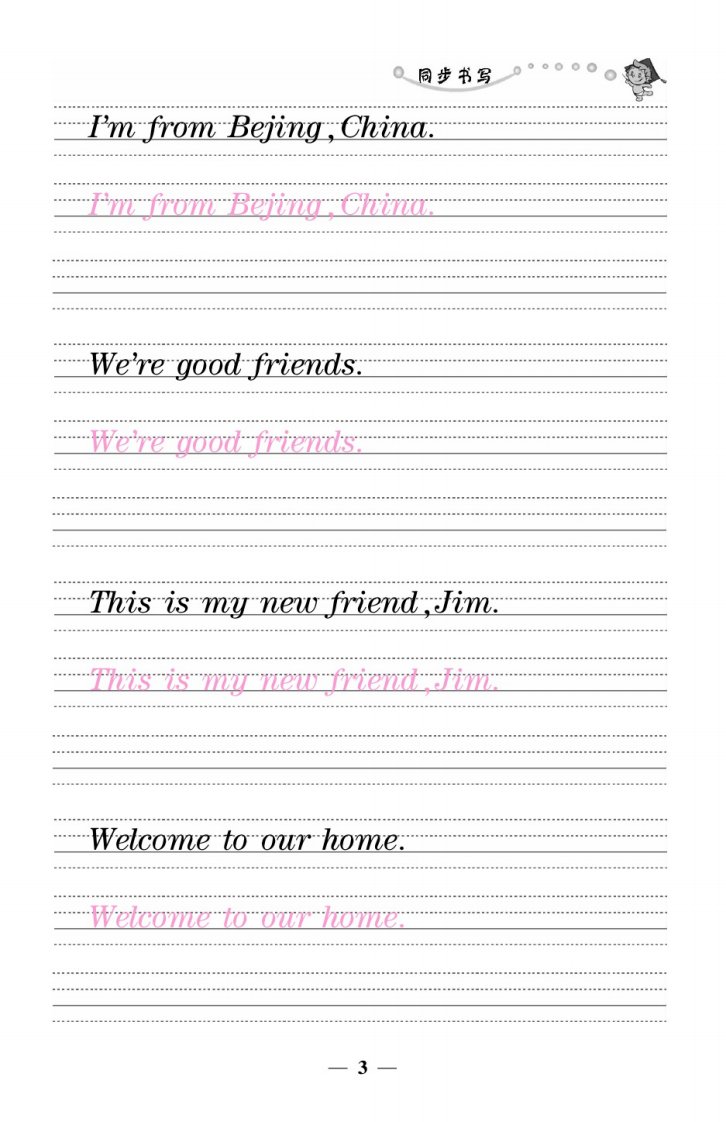 同步书写

I'm from Bejing,China.

I'm from Bejing,China.

We're good friends.

We're good friends.

This is my new friend,Jim.

This is my new friend,Jim.

Welcome to our home.

Welcome to our home.

— 3 —